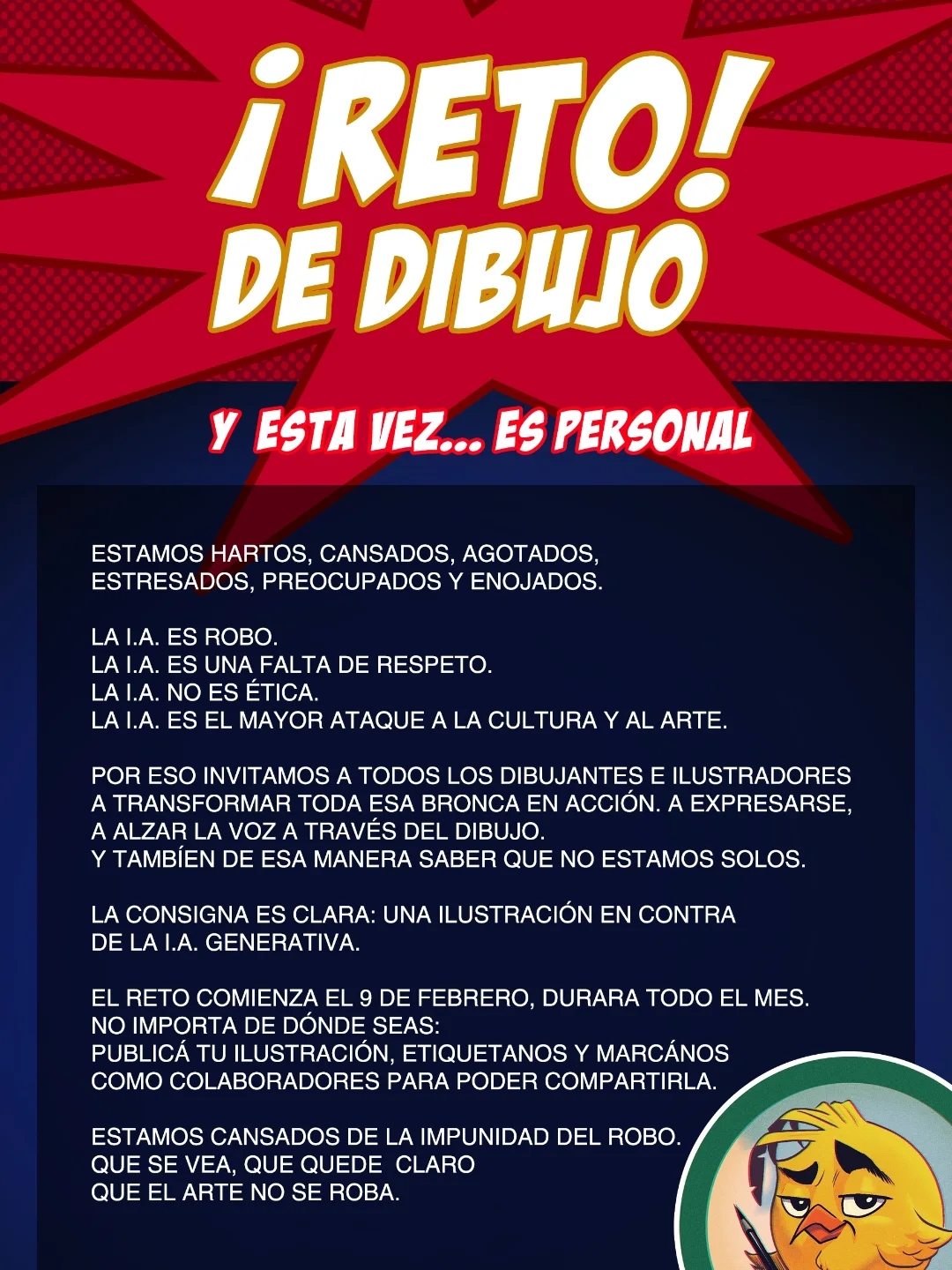 ¡RETO! DE DIBUJO

Y ESTA VEZ... ES PERSONAL

ESTAMOS HARTOS, CANSADOS, AGOTADOS, ESTRESADOS, PREOCUPADOS Y ENOJADOS.

LA I.A. ES ROBO.
LA I.A. ES UNA FALTA DE RESPETO.
LA I.A. NO ES ÉTICA.
LA I.A. ES EL MAYOR ATAQUE A LA CULTURA Y AL ARTE.

POR ESO INVITAMOS A TODOS LOS DIBUJANTES E ILUSTRADORES A TRANSFORMAR TODA ESA BRONCA EN ACCIÓN. A EXPRESARSE, A ALZAR LA VOZ A TRAVÉS DEL DIBUJO.
Y TAMBÍEN DE ESA MANERA SABER QUE NO ESTAMOS SOLOS.

LA CONSIGNA ES CLARA: UNA ILUSTRACIÓN EN CONTRA DE LA I.A. GENERATIVA.

EL RETO COMIENZA EL 9 DE FEBRERO, DURARA TODO EL MES.
NO IMPORTA DE DÓNDE SEAS:
PUBLICÁ TU ILUSTRACIÓN, ETIQUETANOS Y MARCÁNOS COMO COLABORADORES PARA PODER COMPARTIRLA.

ESTAMOS CANSADOS DE LA IMPUNIDAD DEL ROBO.
QUE SE VEA, QUE QUEDE CLARO
QUE EL ARTE NO SE ROBA.